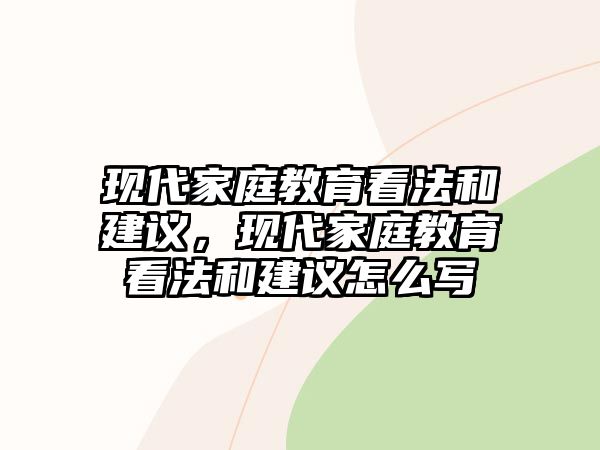 现代家庭教育看法和建议，现代家庭教育看法和建议怎么写